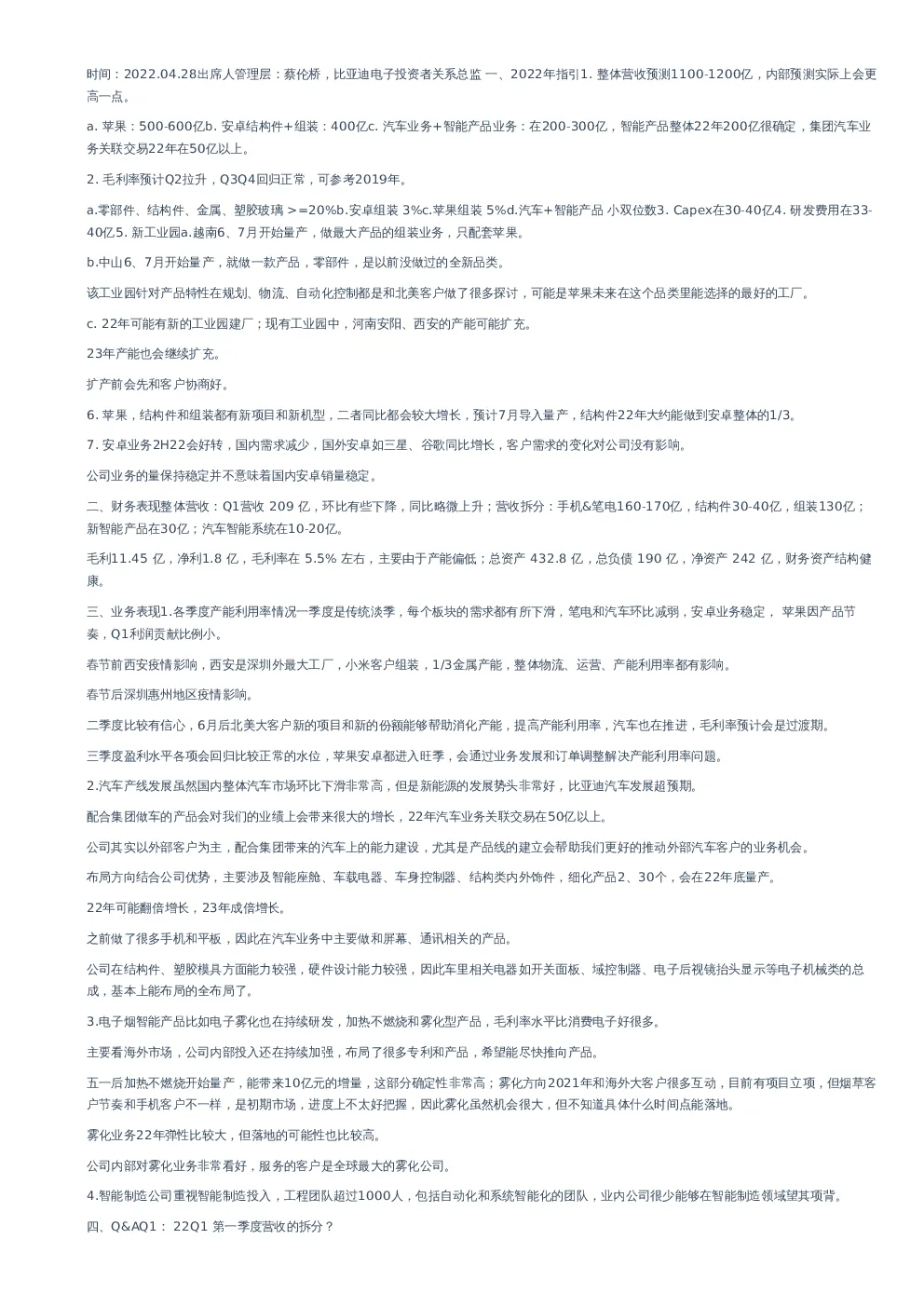 时间：2022.04.28出席人管理层：蔡伦桥，比亚迪电子投资者关系总监 一、2022年指引1. 整体营收预测1100-1200亿，内部预测实际上会更高一点。

a. 苹果：500-600亿b. 安卓结构件+组装：400亿c. 汽车业务+智能产品业务：在200-300亿，智能产品整体22年200亿很确定，集团汽车业务关联交易22年在50亿以上。

2. 毛利率预计Q2拉升，Q3Q4回归正常，可参考2019年。

a.零部件、结构件、金属、塑胶玻璃 >=20%b.安卓组装 3%c.苹果组装 5%d.汽车+智能产品 小双位数3. Capex在30-40亿4. 研发费用在33-40亿5. 新工业园a.越南6、7月开始量产，做最大产品的组装业务，只配套苹果。

b.中山6、7月开始量产，就做一款产品，零部件，是以前没做过的全新品类。

该工业园针对产品特性在规划、物流、自动化控制都是和北美客户做了很多探讨，可能是苹果未来在这个品类里能选择的最好的工厂。

c. 22年可能有新的工业园建厂；现有工业园中，河南安阳、西安的产能可能扩充。

23年产能也会继续扩充。

扩产前会先和客户协商好。

6. 苹果，结构件和组装都有新项目和新机型，二者同比都会较大增长，预计7月导入量产，结构件22年大约能做到安卓整体的1/3。

7. 安卓业务2H22会好转，国内需求减少，国外安卓如三星、谷歌同比增长，客户需求的变化对公司没有影响。

公司业务的量保持稳定并不意味着国内安卓销量稳定。

二、财务表现整体营收：Q1营收 209 亿，环比有些下降，同比略微上升；营收拆分：手机&笔电160-170亿，结构件30-40亿，组装130亿；新智能产品在30亿；汽车智能系统在10-20亿。

毛利11.45 亿，净利1.8 亿，毛利率在 5.5% 左右，主要由于产能偏低；总资产 432.8 亿，总负债 190 亿，净资产 242 亿，财务资产结构健康。

三、业务表现1.各季度产能利用率情况一季度是传统淡季，每个板块的需求都有所下滑，笔电和汽车环比减弱，安卓业务稳定， 苹果因产品节奏，Q1利润贡献比例小。

春节前西安疫情影响，西安是深圳外最大工厂，小米客户组装，1/3金属产能，整体物流、运营、产能利用率都有影响。

春节后深圳惠州地区疫情影响。

二季度比较有信心，6月后北美大客户新的项目和新的份额能够帮助消化产能，提高产能利用率，汽车也在推进，毛利率预计会是过渡期。

三季度盈利水平各项会回归比较正常的水位，苹果安卓都进入旺季，会通过业务发展和订单调整解决产能利用率问题。

2.汽车产线发展虽然国内整体汽车市场环比下滑非常高，但是新能源的发展势头非常好，比亚迪汽车发展超预期。

配合集团做车的产品会对我们的业绩上会带来很大的增长，22年汽车业务关联交易在50亿以上。

公司其实以外部客户为主，配合集团带来的汽车上的能力建设，尤其是产品线的建立会帮助我们更好的推动外部汽车客户的业务机会。

布局方向结合公司优势，主要涉及智能座舱、车载电器、车身控制器、结构类内外饰件，细化产品2、30个，会在22年底量产。

22年可能翻倍增长，23年成倍增长。

之前做了很多手机和平板，因此在汽车业务中主要做和屏幕、通讯相关的产品。

公司在结构件、塑胶模具方面能力较强，硬件设计能力较强，因此车里相关电器如开关面板、域控制器、电子后视镜抬头显示等电子机械类的总成，基本上能布局的全布局了。

3.电子烟智能产品比如电子雾化也在持续研发，加热不燃烧和雾化型产品，毛利率水平比消费电子好很多。

主要看海外市场，公司内部投入还在持续加强，布局了很多专利和产品，希望能尽快推向产品。

五一后加热不燃烧开始量产，能带来10亿元的增量，这部分确定性非常高；雾化方向2021年和海外大客户很多互动，目前有项目立项，但烟草客户节奏和手机客户不一样，是初期市场，进度上不太好把握，因此雾化虽然机会很大，但不知道具体什么时间点能落地。

雾化业务22年弹性比较大，但落地的可能性也比较高。

公司内部对雾化业务非常看好，服务的客户是全球最大的雾化公司。

4.智能制造公司重视智能制造投入，工程团队超过1000人，包括自动化和系统智能化的团队，业内公司很少能够在智能制造领域望其项背。

四、Q&AQ1： 22Q1 第一季度营收的拆分？